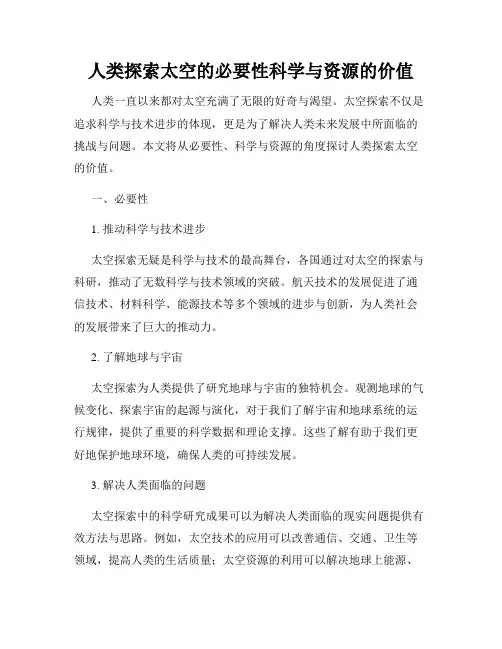 人类探索太空的必要性科学与资源的价值

人类一直以来都对太空充满了无限的好奇与渴望。太空探索不仅是追求科学与技术进步的体现，更是为了解决人类未来发展中所面临的挑战与问题。本文将从必要性、科学与资源的角度探讨人类探索太空的价值。

一、必要性

1. 推动科学与技术进步

太空探索无疑是科学与技术的最高舞台，各国通过对太空的探索与科研，推动了无数科学与技术领域的突破。航天技术的发展促进了通信技术、材料科学、能源技术等多个领域的进步与创新，为人类社会的发展带来了巨大的推动力。

2. 了解地球与宇宙

太空探索为人类提供了研究地球与宇宙的独特机会。观测地球的气候变化、探索宇宙的起源与演化，对于我们了解宇宙和地球系统的运行规律，提供了重要的科学数据和理论支撑。这些了解有助于我们更好地保护地球环境，确保人类的可持续发展。

3. 解决人类面临的问题

太空探索中的科学研究成果可以为解决人类面临的现实问题提供有效方法与思路。例如，太空技术的应用可以改善通信、交通、卫生等领域，提高人类的生活质量；太空资源的利用可以解决地球上能源、